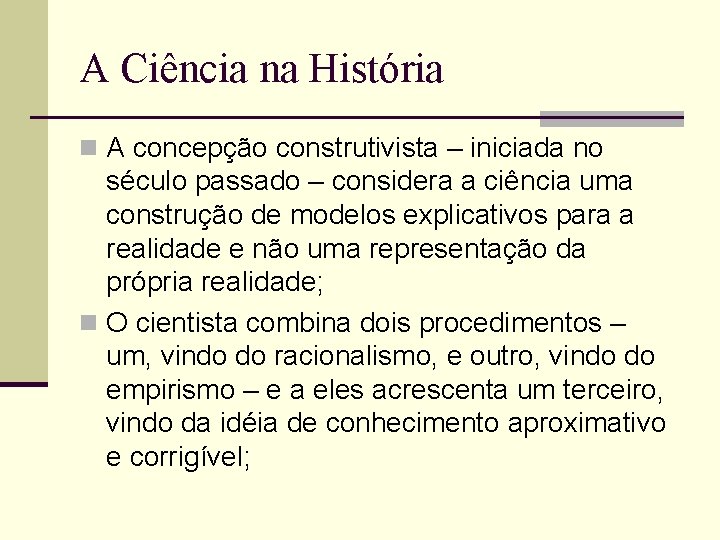 A Ciência na História

A concepção construtivista – iniciada no século passado – considera a ciência uma construção de modelos explicativos para a realidade e não uma representação da própria realidade;

O cientista combina dois procedimentos – um, vindo do racionalismo, e outro, vindo do empirismo – e a eles acrescenta um terceiro, vindo da idéia de conhecimento aproximativo e corrigível;